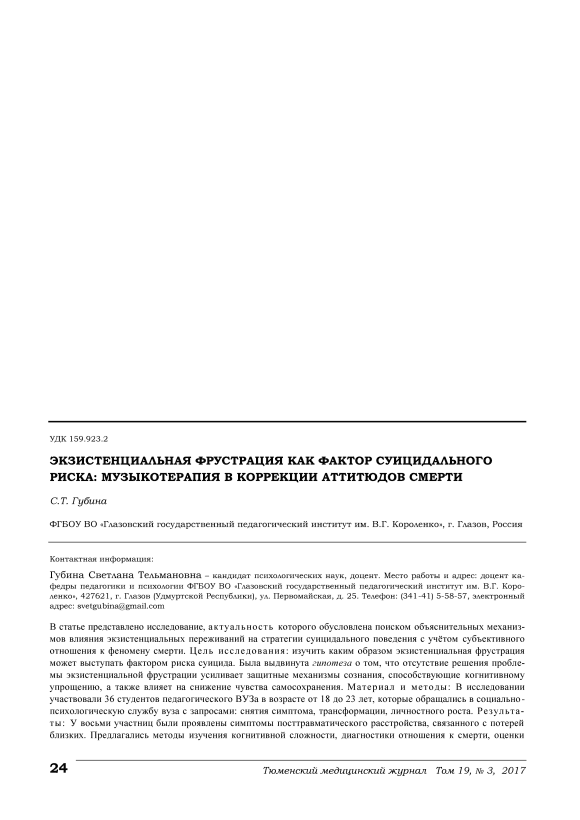 УДК 159.923.2

ЭКЗИСТЕНЦИАЛЬНАЯ ФРУСТРАЦИЯ КАК ФАКТОР СУИЦИДАЛЬНОГО РИСКА: МУЗЫКОТЕРАПИЯ В КОРРЕКЦИИ АТТИТЮДОВ СМЕРТИ

С.Т. Губина

ФГБОУ ВО «Глазовский государственный педагогический институт им. В.Г. Короленко», г. Глазов, Россия

Контактная информация:

Губина Светлана Тельмановна – кандидат психологических наук, доцент. Место работы и адрес: доцент кафедры педагогики и психологии ФГБОУ ВО «Глазовский государственный педагогический институт им. В.Г. Короленко», 427621, г. Глазов (Удмуртской Республики), ул. Первомайская, д. 25. Телефон: (341-41) 5-58-57, электронный адрес: svetgubina@gmail.com

В статье представлено исследование, актуальность которого обусловлена поиском объяснительных механизмов влияния экзистенциальных переживаний на стратегии суицидального поведения с учётом субъективного отношения к феномену смерти. Цель исследования: изучить каким образом экзистенциальная фрустрация может выступать фактором риска суицида. Была выдвинута гипотеза о том, что отсутствие решения проблемы экзистенциальной фрустрации усиливает защитные механизмы сознания, способствующие когнитивному упрощению, а также влияет на снижение чувства самосохранения. Материал и методы: В исследовании участвовали 36 студентов педагогического ВУЗа в возрасте от 18 до 23 лет, которые обращались в социально-психологическую службу вуза с запросами: снятия симптома, трансформации, личностного роста. Результаты: У восьми участниц были проявлены симптомы посттравматического расстройства, связанного с потерей близких. Предлагались методы изучения когнитивной сложности, диагностики отношения к смерти, оценки

24

Тюменский медицинский журнал Том 19, № 3, 2017